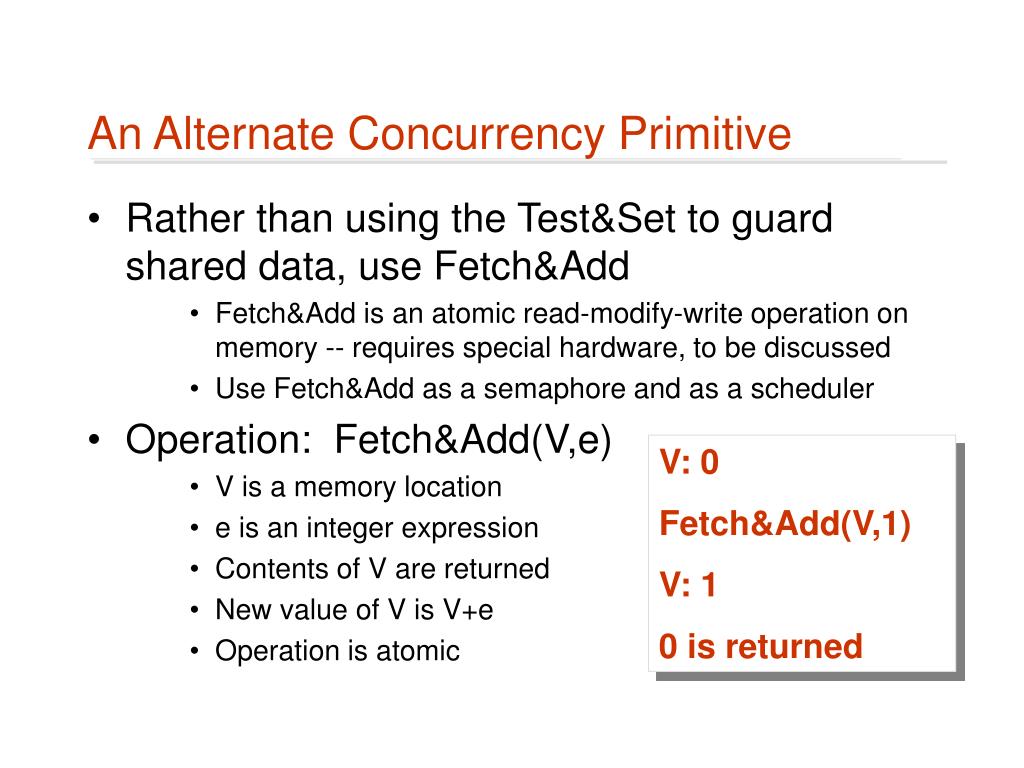 An Alternate Concurrency Primitive

• Rather than using the Test&Set to guard shared data, use Fetch&Add
  • Fetch&Add is an atomic read-modify-write operation on memory -- requires special hardware, to be discussed
  • Use Fetch&Add as a semaphore and as a scheduler
• Operation: Fetch&Add(V,e)
  • V is a memory location
  • e is an integer expression
  • Contents of V are returned
  • New value of V is V+e
  • Operation is atomic

V: 0
Fetch&Add(V,1)
V: 1
0 is returned